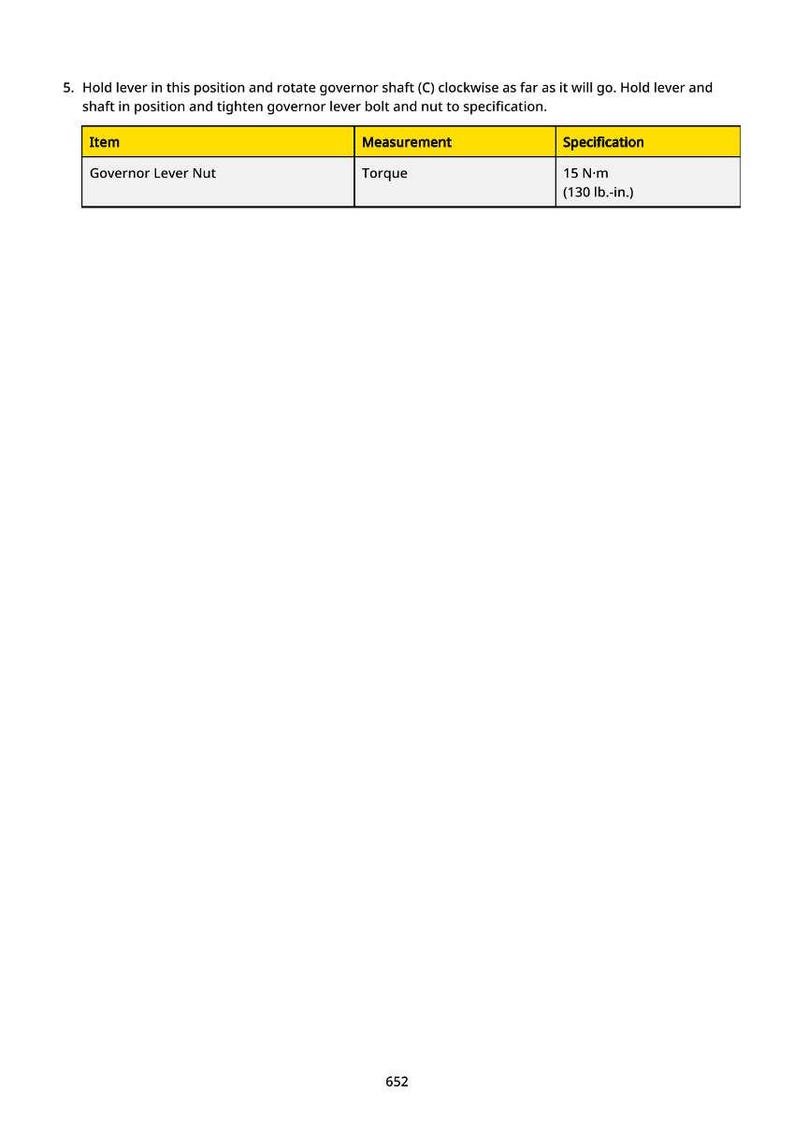 5. Hold lever in this position and rotate governor shaft (C) clockwise as far as it will go. Hold lever and shaft in position and tighten governor lever bolt and nut to specification.

| Item | Measurement | Specification |
|---|---|---|
| Governor Lever Nut | Torque | 15 N·m (130 lb.-in.) |

652